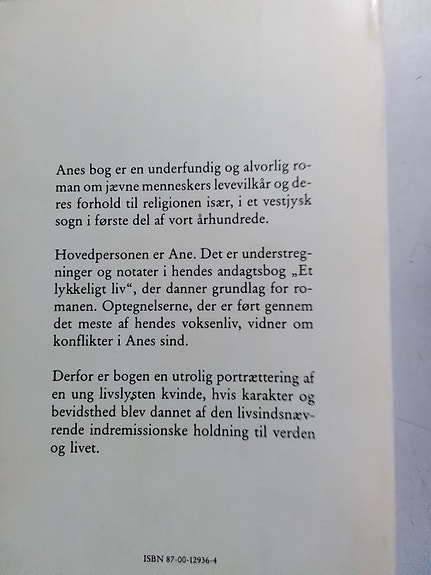 Anes bog er en underfundig og alvorlig roman om jævne menneskers levevilkår og deres forhold til religionen især, i et vestjysk sogn i første del af vort århundrede.

Hovedpersonen er Ane. Det er understregninger og notater i hendes andagtsbog „Et lykkeligt liv“, der danner grundlag for romanen. Optegnelserne, der er ført gennem det meste af hendes voksenliv, vidner om konflikter i Anes sind.

Derfor er bogen en utrolig portrættering af en ung livslysten kvinde, hvis karakter og bevidsthed blev dannet af den livsindsnævrende indremissionske holdning til verden og livet.

ISBN 87-00-12936-4